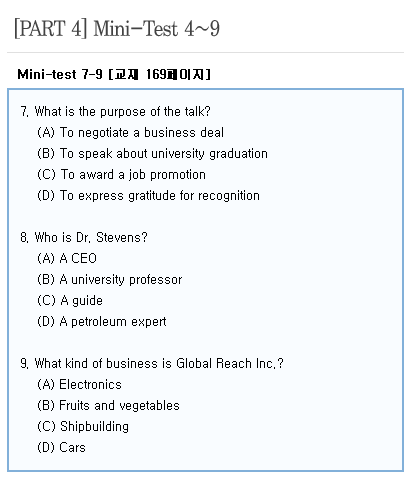 [PART 4] Mini-Test 4~9

Mini-test 7-9 [교재 169페이지]

7. What is the purpose of the talk?
(A) To negotiate a business deal
(B) To speak about university graduation
(C) To award a job promotion
(D) To express gratitude for recognition

8. Who is Dr. Stevens?
(A) A CEO
(B) A university professor
(C) A guide
(D) A petroleum expert

9. What kind of business is Global Reach Inc.?
(A) Electronics
(B) Fruits and vegetables
(C) Shipbuilding
(D) Cars